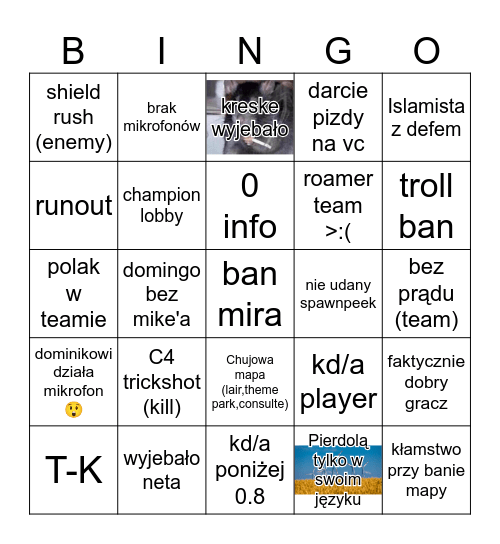 | B | I | N | G | O |
|---|---|---|---|---|
| shield rush (enemy) | brak mikrofonów | kreske wyjebało | darcie pizdy na vc | Islamista z defem |
| runout | champion lobby | 0 info | roamer team >:( | troll ban |
| polak w teamie | domingo bez mike'a | ban mira | nie udany spawnpeek | bez prądu (team) |
| dominikowi działa mikrofon 😲 | C4 trickshot (kill) | Chujowa mapa (lair,theme park,consulte) | kd/a player | faktycznie dobry gracz |
| T-K | wyjebało neta | kd/a poniżej 0.8 | Pierdolą tylko w swoim języku | kłamstwo przy banie mapy |